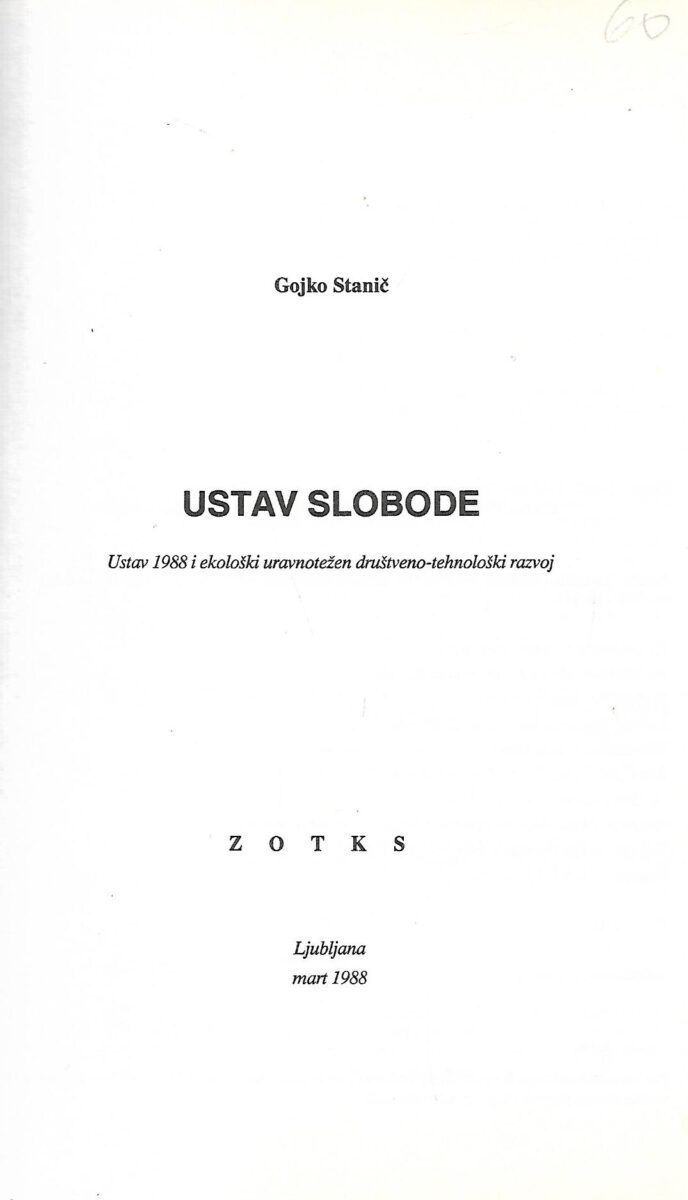 60

Gojko Stanič

USTAV SLOBODE

Ustav 1988 i ekološki uravnotežen društveno-tehnološki razvoj

Z O T K S

Ljubljana
mart 1988